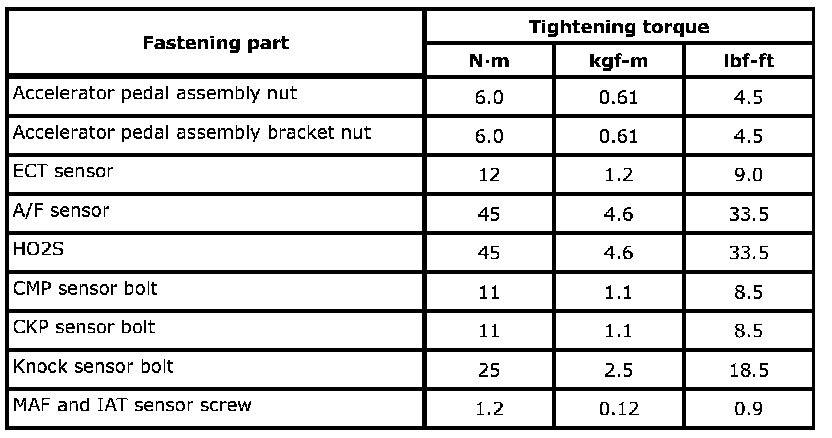 | Fastening part | Tightening torque | | |
|---|---|---|---|
| | N·m | kgf-m | lbf-ft |
| Accelerator pedal assembly nut | 6.0 | 0.61 | 4.5 |
| Accelerator pedal assembly bracket nut | 6.0 | 0.61 | 4.5 |
| ECT sensor | 12 | 1.2 | 9.0 |
| A/F sensor | 45 | 4.6 | 33.5 |
| HO2S | 45 | 4.6 | 33.5 |
| CMP sensor bolt | 11 | 1.1 | 8.5 |
| CKP sensor bolt | 11 | 1.1 | 8.5 |
| Knock sensor bolt | 25 | 2.5 | 18.5 |
| MAF and IAT sensor screw | 1.2 | 0.12 | 0.9 |